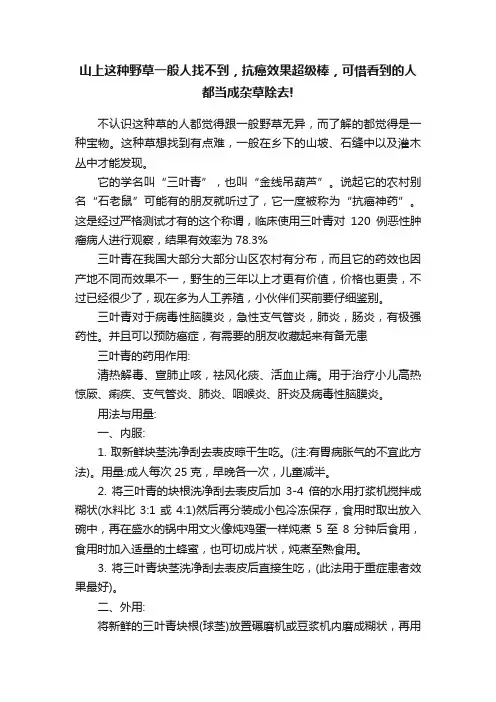 山上这种野草一般人找不到，抗癌效果超级棒，可惜看到的人都当成杂草除去!

不认识这种草的人都觉得跟一般野草无异，而了解的都觉得是一种宝物。这种草想找到有点难，一般在乡下的山坡、石缝中以及灌木丛中才能发现。

它的学名叫“三叶青”，也叫“金线吊葫芦”。说起它的农村别名“石老鼠”可能有的朋友就听过了，它一度被称为“抗癌神药”。这是经过严格测试才有的这个称谓，临床使用三叶青对 120 例恶性肿瘤病人进行观察，结果有效率为 78.3%

三叶青在我国大部分大部分山区农村有分布，而且它的药效也因产地不同而效果不一，野生的三年以上才更有价值，价格也更贵，不过已经很少了，现在多为人工养殖，小伙伴们买前要仔细鉴别。

三叶青对于病毒性脑膜炎，急性支气管炎，肺炎，肠炎，有极强药性。并且可以预防癌症，有需要的朋友收藏起来有备无患

三叶青的药用作用:

清热解毒、宣肺止咳，祛风化痰、活血止痛。用于治疗小儿高热惊厥、痢疾、支气管炎、肺炎、咽喉炎、肝炎及病毒性脑膜炎。

用法与用量:

一、内服:

1. 取新鲜块茎洗净刮去表皮晾干生吃。(注:有胃病胀气的不宜此方法)。用量:成人每次 25 克，早晚各一次，儿童减半。

2. 将三叶青的块根洗净刮去表皮后加 3-4 倍的水用打浆机搅拌成糊状(水料比 3:1 或 4:1)然后再分装成小包冷冻保存，食用时取出放入碗中，再在盛水的锅中用文火像炖鸡蛋一样炖煮 5 至 8 分钟后食用，食用时加入适量的土蜂蜜，也可切成片状，炖煮至熟食用。

3. 将三叶青块茎洗净刮去表皮后直接生吃，(此法用于重症患者效果最好)。

二、外用:

将新鲜的三叶青块根(球茎)放置碾磨机或豆浆机内磨成糊状，再用